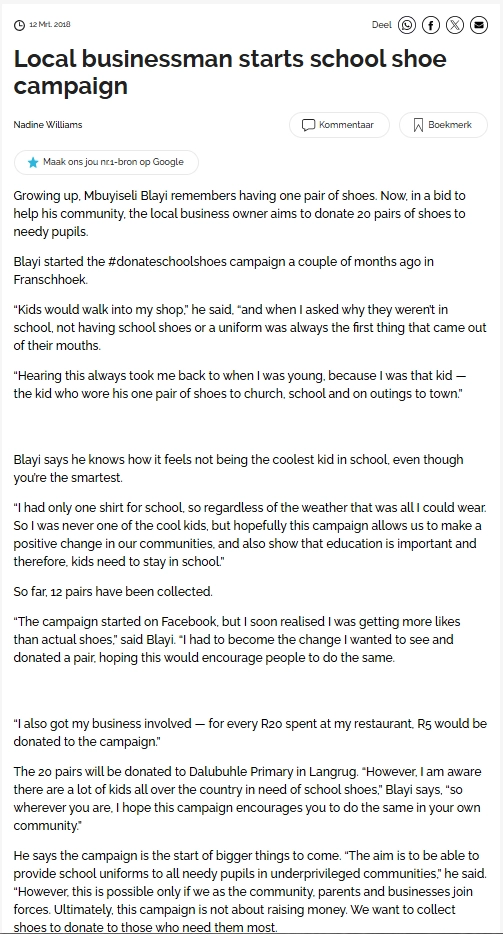 12 Mrt. 2018

Deel

Local businessman starts school shoe campaign

Nadine Williams

Kommentaar

Boekmerk

Maak ons jou nr.1-bron op Google

Growing up, Mbuyiseli Blayi remembers having one pair of shoes. Now, in a bid to help his community, the local business owner aims to donate 20 pairs of shoes to needy pupils.

Blayi started the #donateschoolshoes campaign a couple of months ago in Franschhoek.

"Kids would walk into my shop," he said, "and when I asked why they weren't in school, not having school shoes or a uniform was always the first thing that came out of their mouths.

"Hearing this always took me back to when I was young, because I was that kid — the kid who wore his one pair of shoes to church, school and on outings to town."

Blayi says he knows how it feels not being the coolest kid in school, even though you're the smartest.

"I had only one shirt for school, so regardless of the weather that was all I could wear. So I was never one of the cool kids, but hopefully this campaign allows us to make a positive change in our communities, and also show that education is important and therefore, kids need to stay in school."

So far, 12 pairs have been collected.

"The campaign started on Facebook, but I soon realised I was getting more likes than actual shoes," said Blayi. "I had to become the change I wanted to see and donated a pair, hoping this would encourage people to do the same.

"I also got my business involved — for every R20 spent at my restaurant, R5 would be donated to the campaign."

The 20 pairs will be donated to Dalubuhle Primary in Langrug. "However, I am aware there are a lot of kids all over the country in need of school shoes," Blayi says, "so wherever you are, I hope this campaign encourages you to do the same in your own community."

He says the campaign is the start of bigger things to come. "The aim is to be able to provide school uniforms to all needy pupils in underprivileged communities," he said. "However, this is possible only if we as the community, parents and businesses join forces. Ultimately, this campaign is not about raising money. We want to collect shoes to donate to those who need them most.